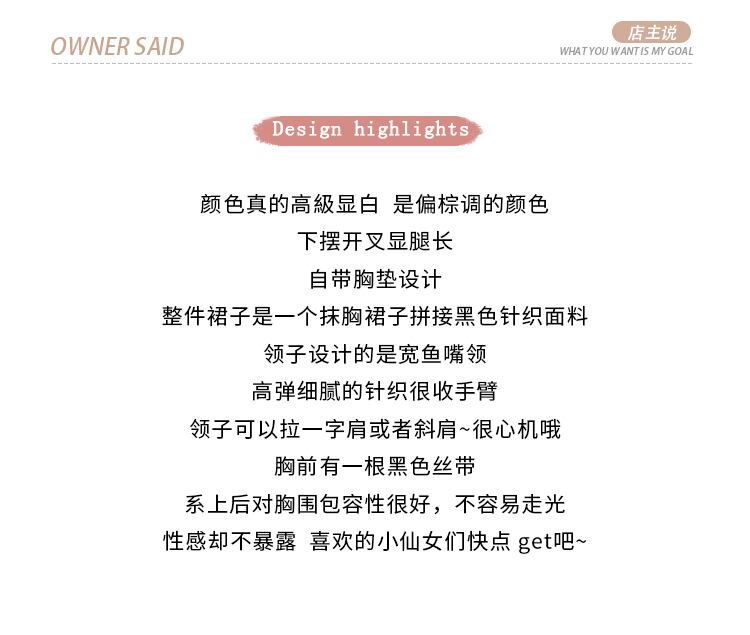 OWNER SAID

店主说
WHAT YOU WANT IS MY GOAL

Design highlights

颜色真的高級显白 是偏棕调的颜色
下摆开叉显腿长
自带胸垫设计
整件裙子是一个抹胸裙子拼接黑色针织面料
领子设计的是宽鱼嘴领
高弹细腻的针织很收手臂
领子可以拉一字肩或者斜肩~很心机哦
胸前有一根黑色丝带
系上后对胸围包容性很好，不容易走光
性感却不暴露 喜欢的小仙女们快点 get吧~